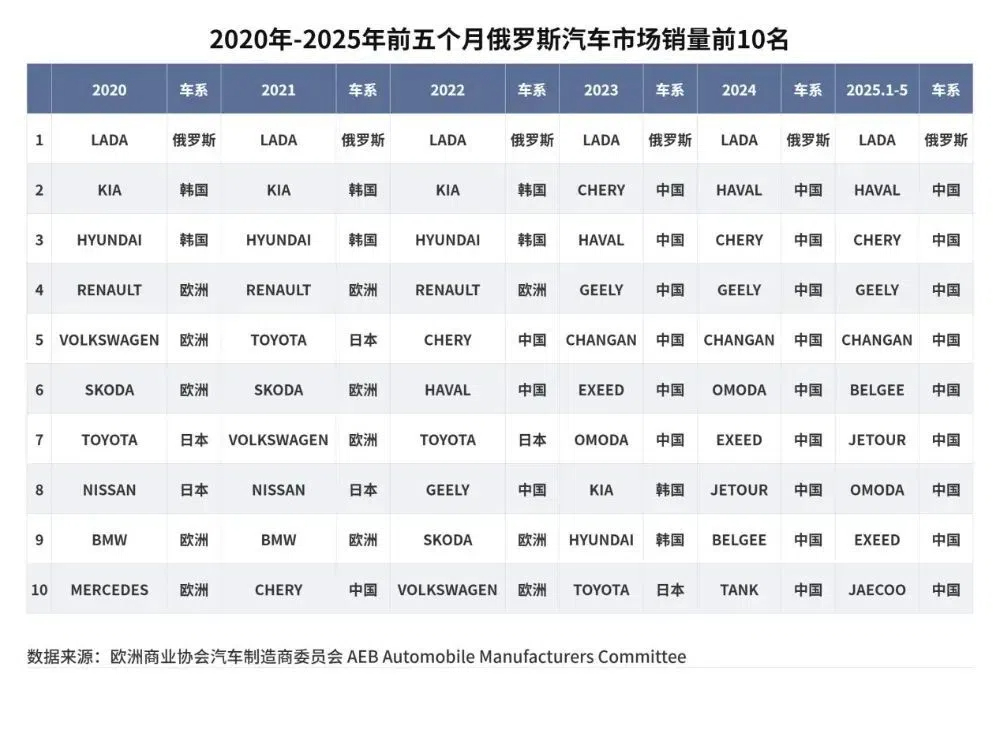 2020年-2025年前五个月俄罗斯汽车市场销量前10名

| | 2020 | 车系 | 2021 | 车系 | 2022 | 车系 | 2023 | 车系 | 2024 | 车系 | 2025.1-5 | 车系 |
|---|---|---|---|---|---|---|---|---|---|---|---|---|
| 1 | LADA | 俄罗斯 | LADA | 俄罗斯 | LADA | 俄罗斯 | LADA | 俄罗斯 | LADA | 俄罗斯 | LADA | 俄罗斯 |
| 2 | KIA | 韩国 | KIA | 韩国 | KIA | 韩国 | CHERY | 中国 | HAVAL | 中国 | HAVAL | 中国 |
| 3 | HYUNDAI | 韩国 | HYUNDAI | 韩国 | HYUNDAI | 韩国 | HAVAL | 中国 | CHERY | 中国 | CHERY | 中国 |
| 4 | RENAULT | 欧洲 | RENAULT | 欧洲 | RENAULT | 欧洲 | GEELY | 中国 | GEELY | 中国 | GEELY | 中国 |
| 5 | VOLKSWAGEN | 欧洲 | TOYOTA | 日本 | CHERY | 中国 | CHANGAN | 中国 | CHANGAN | 中国 | CHANGAN | 中国 |
| 6 | SKODA | 欧洲 | SKODA | 欧洲 | HAVAL | 中国 | EXEED | 中国 | OMODA | 中国 | BELGEE | 中国 |
| 7 | TOYOTA | 日本 | VOLKSWAGEN | 欧洲 | TOYOTA | 日本 | OMODA | 中国 | EXEED | 中国 | JETOUR | 中国 |
| 8 | NISSAN | 日本 | NISSAN | 日本 | GEELY | 中国 | KIA | 韩国 | JETOUR | 中国 | OMODA | 中国 |
| 9 | BMW | 欧洲 | BMW | 欧洲 | SKODA | 欧洲 | HYUNDAI | 韩国 | BELGEE | 中国 | EXEED | 中国 |
| 10 | MERCEDES | 欧洲 | CHERY | 中国 | VOLKSWAGEN | 欧洲 | TOYOTA | 日本 | TANK | 中国 | JAECOO | 中国 |

数据来源：欧洲商业协会汽车制造商委员会 AEB Automobile Manufacturers Committee